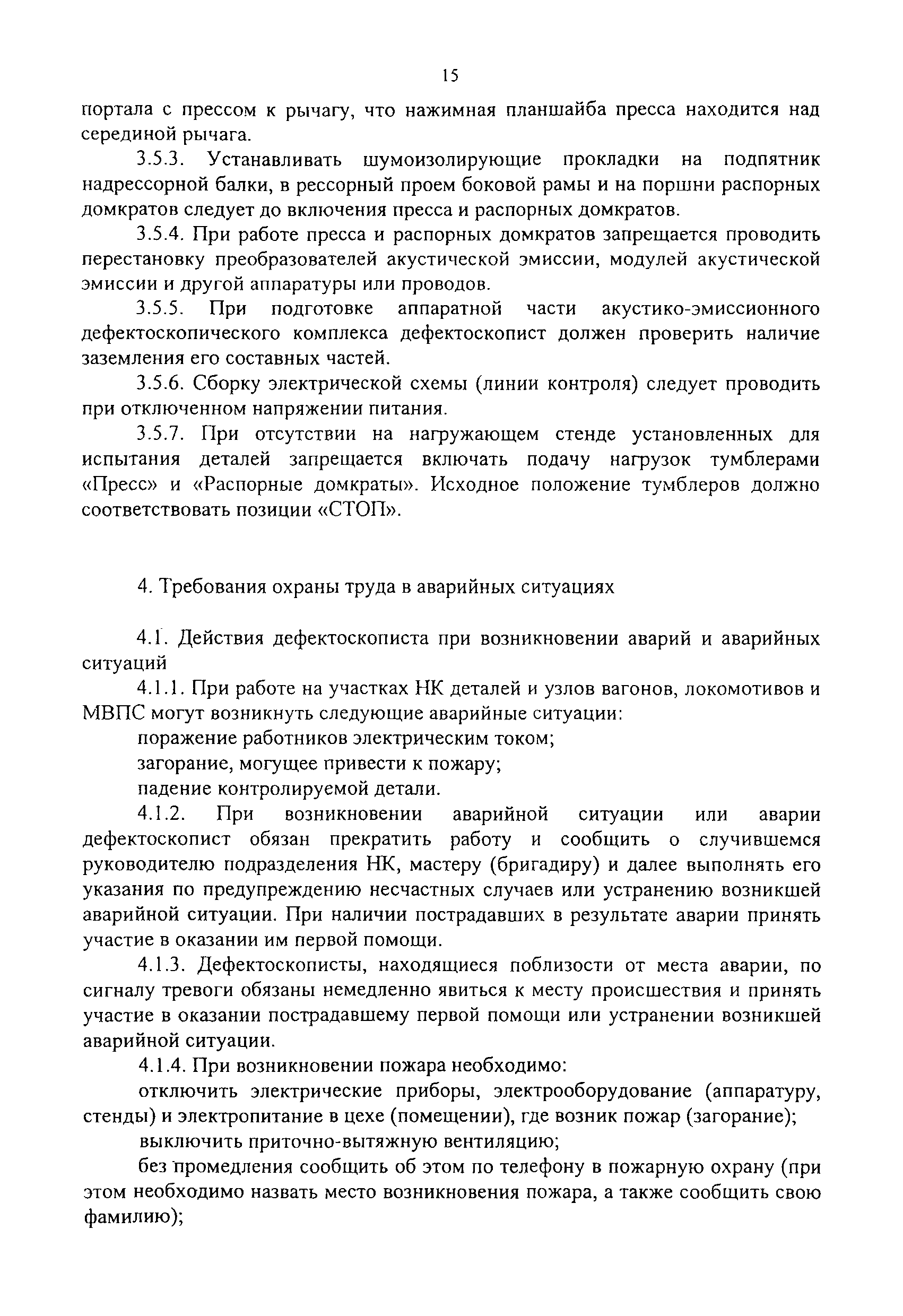 15

портала с прессом к рычагу, что нажимная планшайба пресса находится над серединой рычага.

3.5.3. Устанавливать шумоизолирующие прокладки на подпятник надрессорной балки, в рессорный проем боковой рамы и на поршни распорных домкратов следует до включения пресса и распорных домкратов.

3.5.4. При работе пресса и распорных домкратов запрещается проводить перестановку преобразователей акустической эмиссии, модулей акустической эмиссии и другой аппаратуры или проводов.

3.5.5. При подготовке аппаратной части акустико-эмиссионного дефектоскопического комплекса дефектоскопист должен проверить наличие заземления его составных частей.

3.5.6. Сборку электрической схемы (линии контроля) следует проводить при отключенном напряжении питания.

3.5.7. При отсутствии на нагружающем стенде установленных для испытания деталей запрещается включать подачу нагрузок тумблерами «Пресс» и «Распорные домкраты». Исходное положение тумблеров должно соответствовать позиции «СТОП».

4. Требования охраны труда в аварийных ситуациях

4.1. Действия дефектоскописта при возникновении аварий и аварийных ситуаций

4.1.1. При работе на участках НК деталей и узлов вагонов, локомотивов и МВПС могут возникнуть следующие аварийные ситуации:

поражение работников электрическим током;

загорание, могущее привести к пожару;

падение контролируемой детали.

4.1.2. При возникновении аварийной ситуации или аварии дефектоскопист обязан прекратить работу и сообщить о случившемся руководителю подразделения НК, мастеру (бригадиру) и далее выполнять его указания по предупреждению несчастных случаев или устранению возникшей аварийной ситуации. При наличии пострадавших в результате аварии принять участие в оказании им первой помощи.

4.1.3. Дефектоскописты, находящиеся поблизости от места аварии, по сигналу тревоги обязаны немедленно явиться к месту происшествия и принять участие в оказании пострадавшему первой помощи или устранении возникшей аварийной ситуации.

4.1.4. При возникновении пожара необходимо:

отключить электрические приборы, электрооборудование (аппаратуру, стенды) и электропитание в цехе (помещении), где возник пожар (загорание);

выключить приточно-вытяжную вентиляцию;

без промедления сообщить об этом по телефону в пожарную охрану (при этом необходимо назвать место возникновения пожара, а также сообщить свою фамилию);